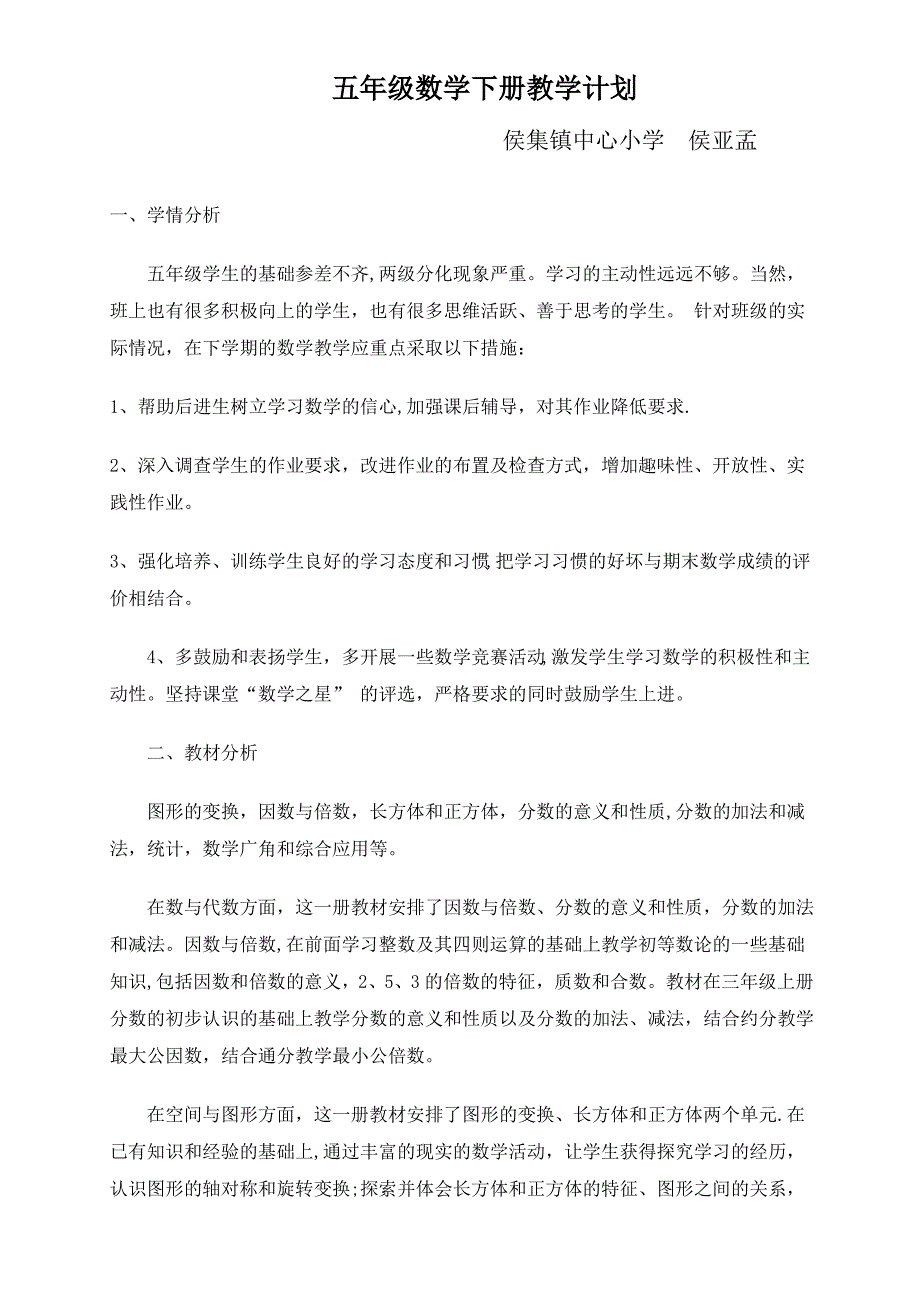 五年级数学下册教学计划

侯集镇中心小学　侯亚孟

一、学情分析

五年级学生的基础参差不齐,两级分化现象严重。学习的主动性远远不够。当然，班上也有很多积极向上的学生，也有很多思维活跃、善于思考的学生。 针对班级的实际情况，在下学期的数学教学应重点采取以下措施：

1、帮助后进生树立学习数学的信心,加强课后辅导，对其作业降低要求.

2、深入调查学生的作业要求，改进作业的布置及检查方式，增加趣味性、开放性、实践性作业。

3、强化培养、训练学生良好的学习态度和习惯,把学习习惯的好坏与期末数学成绩的评价相结合。

4、多鼓励和表扬学生，多开展一些数学竞赛活动,激发学生学习数学的积极性和主动性。坚持课堂“数学之星” 的评选，严格要求的同时鼓励学生上进。

二、教材分析

图形的变换，因数与倍数，长方体和正方体，分数的意义和性质,分数的加法和减法，统计，数学广角和综合应用等。

在数与代数方面，这一册教材安排了因数与倍数、分数的意义和性质，分数的加法和减法。因数与倍数,在前面学习整数及其四则运算的基础上教学初等数论的一些基础知识,包括因数和倍数的意义，2、5、3的倍数的特征，质数和合数。教材在三年级上册分数的初步认识的基础上教学分数的意义和性质以及分数的加法、减法，结合约分教学最大公因数，结合通分教学最小公倍数。

在空间与图形方面，这一册教材安排了图形的变换、长方体和正方体两个单元.在已有知识和经验的基础上,通过丰富的现实的数学活动，让学生获得探究学习的经历，认识图形的轴对称和旋转变换;探索并体会长方体和正方体的特征、图形之间的关系，